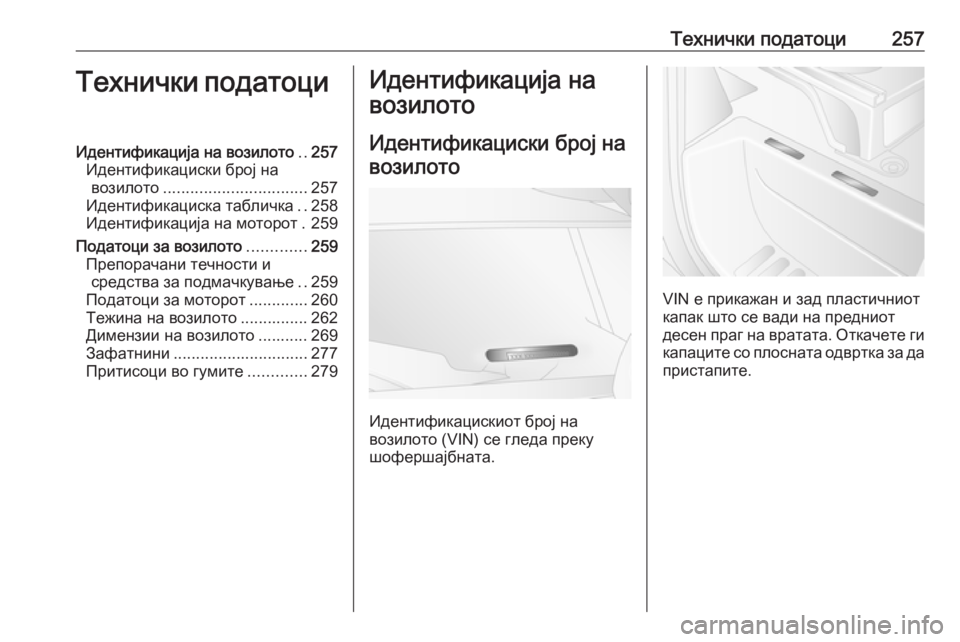 Технички податоци 257

Технички податоци

Идентификација на возилото .. 257
Идентификациски број на возилото ................................ 257
Идентификациска табличка .. 258
Идентификација на моторот . 259
Податоци за возилото ............. 259
Препорачани течности и средства за подмачкување .. 259
Податоци за моторот ............. 260
Тежина на возилото ............... 262
Димензии на возилото ........... 269
Зафатнини .............................. 277
Притисоци во гумите ............. 279

Идентификација на возилото

Идентификациски број на возилото

Идентификацискиот број на возилото (VIN) се гледа преку шофершајбната.

VIN е прикажан и зад пластичниот капак што се вади на предниот десен праг на вратата. Откачете ги капаците со плосната одвртка за да пристапите.

carmanualsonline.info